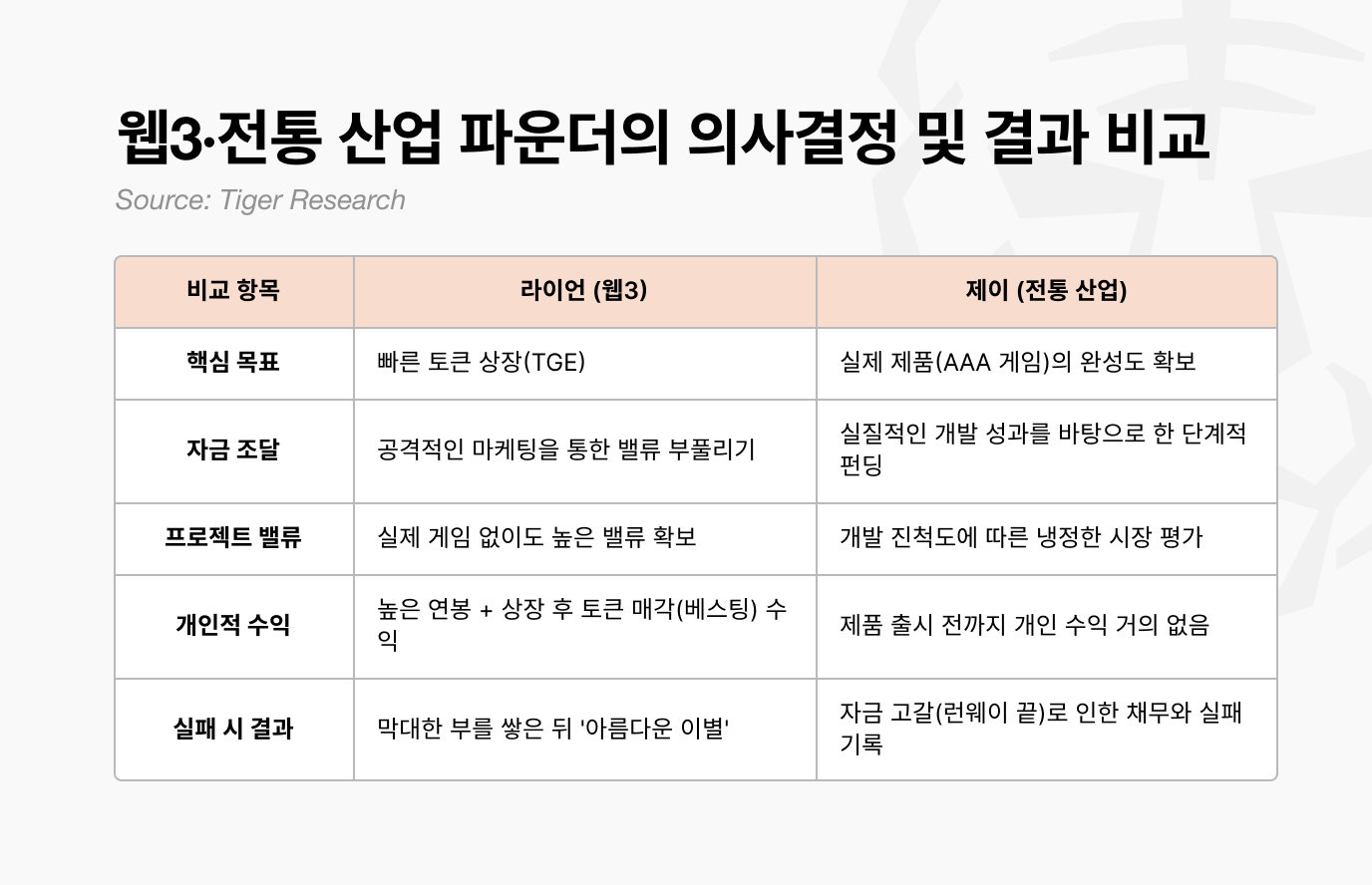 웹3·전통 산업 파운더의 의사결정 및 결과 비교

Source: Tiger Research

| 비교 항목 | 라이언 (웹3) | 제이 (전통 산업) |
|---|---|---|
| 핵심 목표 | 빠른 토큰 상장(TGE) | 실제 제품(AAA 게임)의 완성도 확보 |
| 자금 조달 | 공격적인 마케팅을 통한 밸류 부풀리기 | 실질적인 개발 성과를 바탕으로 한 단계적 펀딩 |
| 프로젝트 밸류 | 실제 게임 없이도 높은 밸류 확보 | 개발 진척도에 따른 냉정한 시장 평가 |
| 개인적 수익 | 높은 연봉 + 상장 후 토큰 매각(베스팅) 수익 | 제품 출시 전까지 개인 수익 거의 없음 |
| 실패 시 결과 | 막대한 부를 쌓은 뒤 '아름다운 이별' | 자금 고갈(런웨이 끝)로 인한 채무와 실패 기록 |